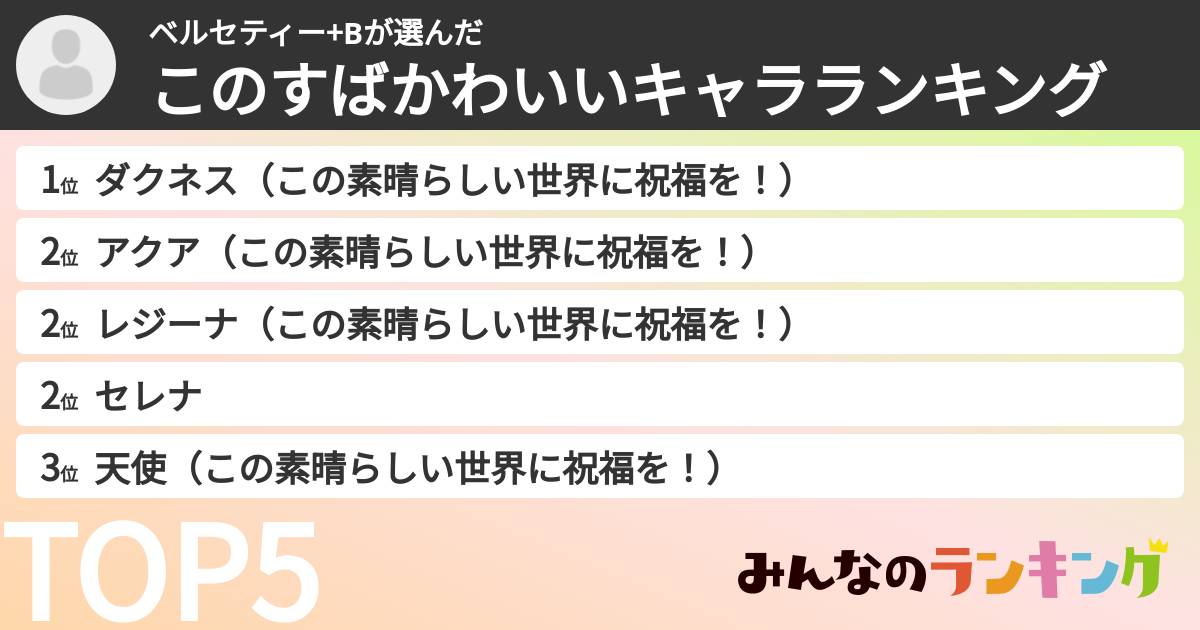 ベルセティー+Bが選んだ
このすばかわいいキャラランキング

1位 ダクネス（この素晴らしい世界に祝福を！）

2位 アクア（この素晴らしい世界に祝福を！）

2位 レジーナ（この素晴らしい世界に祝福を！）

2位 セレナ

3位 天使（この素晴らしい世界に祝福を！）

TOP5

みんなのランキング